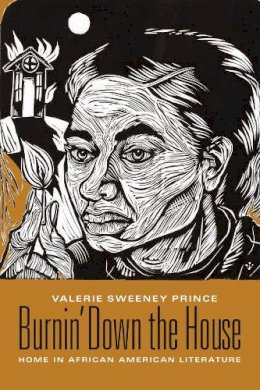 VALERIE SWEENEY PRINCE

Burnin' Down the House

HOME IN AFRICAN AMERICAN LITERATURE